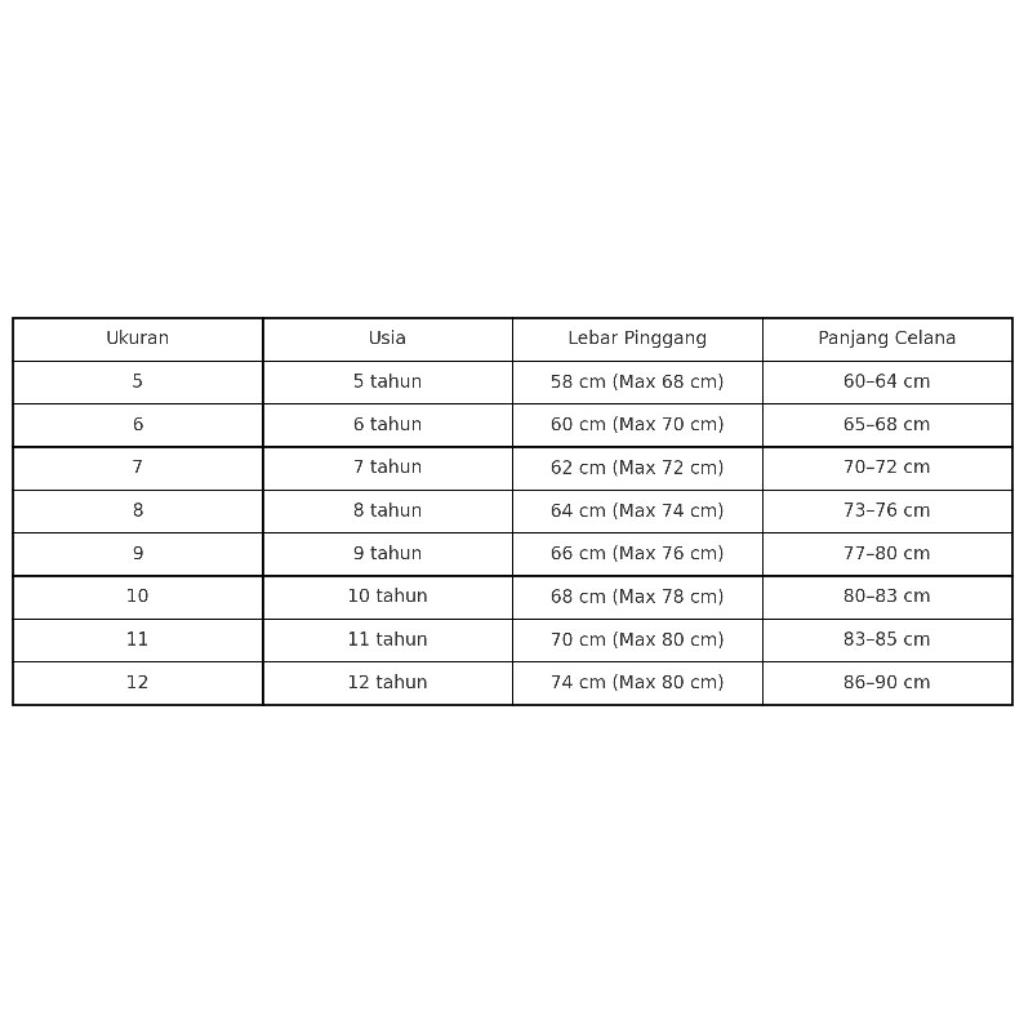 | Ukuran | Usia | Lebar Pinggang | Panjang Celana |
|---|---|---|---|
| 5 | 5 tahun | 58 cm (Max 68 cm) | 60–64 cm |
| 6 | 6 tahun | 60 cm (Max 70 cm) | 65–68 cm |
| 7 | 7 tahun | 62 cm (Max 72 cm) | 70–72 cm |
| 8 | 8 tahun | 64 cm (Max 74 cm) | 73–76 cm |
| 9 | 9 tahun | 66 cm (Max 76 cm) | 77–80 cm |
| 10 | 10 tahun | 68 cm (Max 78 cm) | 80–83 cm |
| 11 | 11 tahun | 70 cm (Max 80 cm) | 83–85 cm |
| 12 | 12 tahun | 74 cm (Max 80 cm) | 86–90 cm |